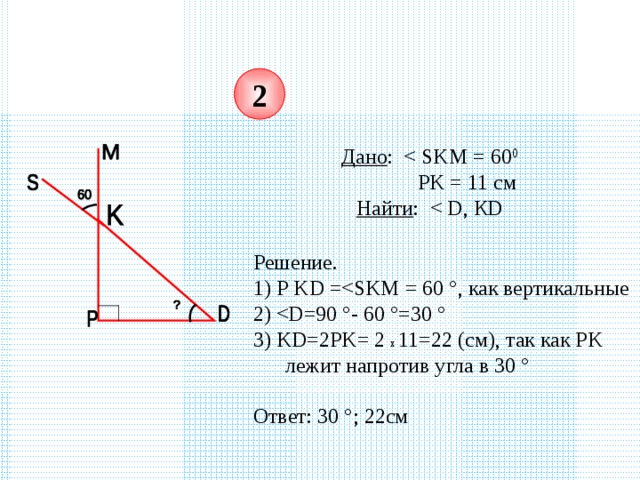 2

M

S

60

K

P

?

D

Дано: < SKM = $60^0$
PK = 11 см
Найти: < D, KD

Решение.
1) P KD =<SKM = 60 °, как вертикальные
2) <D=90 °- 60 °=30 °
3) KD=2PK= 2 x 11=22 (см), так как PK лежит напротив угла в 30 °

Ответ: 30 °; 22см